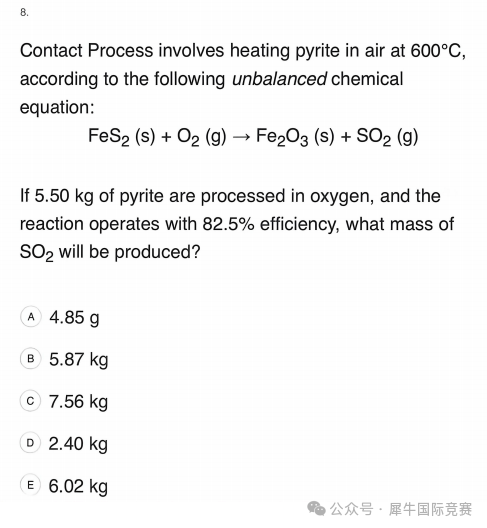 8.

Contact Process involves heating pyrite in air at 600°C, according to the following unbalanced chemical equation:

$FeS_2$ (s) + $O_2$ (g) → $Fe_2O_3$ (s) + $SO_2$ (g)

If 5.50 kg of pyrite are processed in oxygen, and the reaction operates with 82.5% efficiency, what mass of $SO_2$ will be produced?

A 4.85 g

B 5.87 kg

C 7.56 kg

D 2.40 kg

E 6.02 kg

公众号 · 犀牛国际竞赛